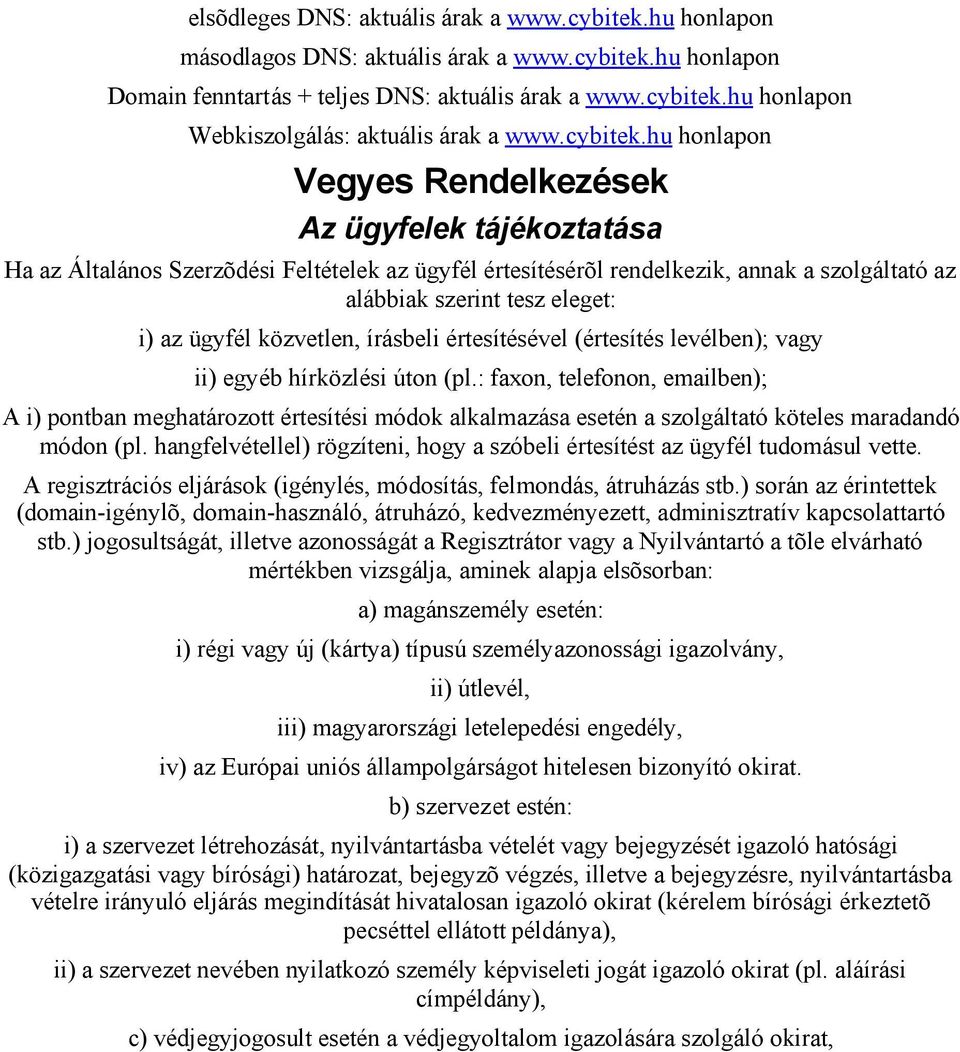 elsõdleges DNS: aktuális árak a www.cybitek.hu honlapon

másodlagos DNS: aktuális árak a www.cybitek.hu honlapon

Domain fenntartás + teljes DNS: aktuális árak a www.cybitek.hu honlapon

Webkiszolgálás: aktuális árak a www.cybitek.hu honlapon

Vegyes Rendelkezések

Az ügyfelek tájékoztatása

Ha az Általános Szerzõdési Feltételek az ügyfél értesítésérõl rendelkezik, annak a szolgáltató az alábbiak szerint tesz eleget:

i) az ügyfél közvetlen, írásbeli értesítésével (értesítés levélben); vagy

ii) egyéb hírközlési úton (pl.: faxon, telefonon, emailben);

A i) pontban meghatározott értesítési módok alkalmazása esetén a szolgáltató köteles maradandó módon (pl. hangfelvétellel) rögzíteni, hogy a szóbeli értesítést az ügyfél tudomásul vette.

A regisztrációs eljárások (igénylés, módosítás, felmondás, átruházás stb.) során az érintettek (domain-igénylõ, domain-használó, átruházó, kedvezményezett, adminisztratív kapcsolattartó stb.) jogosultságát, illetve azonosságát a Regisztrátor vagy a Nyilvántartó a tõle elvárható mértékben vizsgálja, aminek alapja elsõsorban:

a) magánszemély esetén:

i) régi vagy új (kártya) típusú személyazonossági igazolvány,

ii) útlevél,

iii) magyarországi letelepedési engedély,

iv) az Európai uniós állampolgárságot hitelesen bizonyító okirat.

b) szervezet estén:

i) a szervezet létrehozását, nyilvántartásba vételét vagy bejegyzését igazoló hatósági (közigazgatási vagy bírósági) határozat, bejegyzõ végzés, illetve a bejegyzésre, nyilvántartásba vételre irányuló eljárás megindítását hivatalosan igazoló okirat (kérelem bírósági érkeztetõ pecséttel ellátott példánya),

ii) a szervezet nevében nyilatkozó személy képviseleti jogát igazoló okirat (pl. aláírási címpéldány),

c) védjegyjogosult esetén a védjegyoltalom igazolására szolgáló okirat,